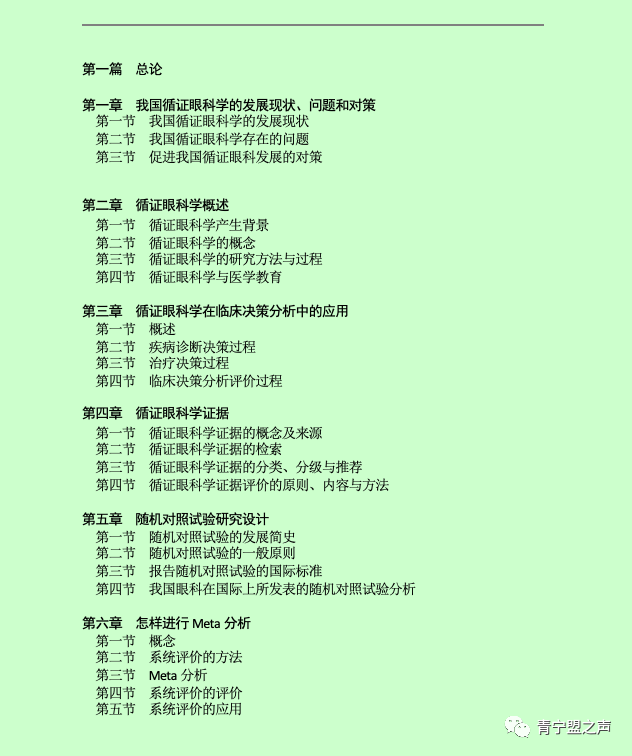 第一篇　总论

第一章　我国循证眼科学的发展现状、问题和对策
第一节　我国循证眼科学的发展现状
第二节　我国循证眼科学存在的问题
第三节　促进我国循证眼科发展的对策

第二章　循证眼科学概述
第一节　循证眼科学产生背景
第二节　循证眼科学的概念
第三节　循证眼科学的研究方法与过程
第四节　循证眼科学与医学教育

第三章　循证眼科学在临床决策分析中的应用
第一节　概述
第二节　疾病诊断决策过程
第三节　治疗决策过程
第四节　临床决策分析评价过程

第四章　循证眼科学证据
第一节　循证眼科学证据的概念及来源
第二节　循证眼科学证据的检索
第三节　循证眼科学证据的分类、分级与推荐
第四节　循证眼科学证据评价的原则、内容与方法

第五章　随机对照试验研究设计
第一节　随机对照试验的发展简史
第二节　随机对照试验的一般原则
第三节　报告随机对照试验的国际标准
第四节　我国眼科在国际上所发表的随机对照试验分析

第六章　怎样进行 Meta 分析
第一节　概念
第二节　系统评价的方法
第三节　Meta 分析
第四节　系统评价的评价
第五节　系统评价的应用

青宁盟之声